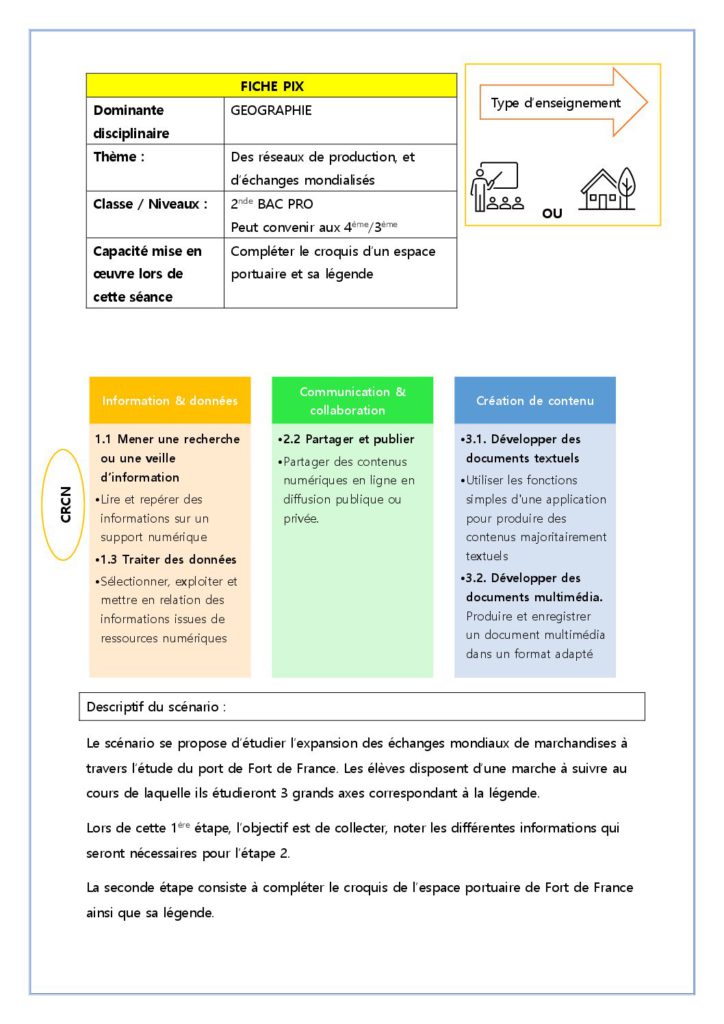 | FICHE PIX | |
|---|---|
| Dominante disciplinaire | GEOGRAPHIE |
| Thème : | Des réseaux de production, et d'échanges mondialisés |
| Classe / Niveaux : | 2$^{nde}$ BAC PRO Peut convenir aux 4$^{ème}$/3$^{ème}$ |
| Capacité mise en œuvre lors de cette séance | Compléter le croquis d'un espace portuaire et sa légende |

Type d'enseignement

OU

CRCN

Information & données

1.1 Mener une recherche ou une veille d'information

•Lire et repérer des informations sur un support numérique

•1.3 Traiter des données

•Sélectionner, exploiter et mettre en relation des informations issues de ressources numériques

Communication & collaboration

•2.2 Partager et publier

•Partager des contenus numériques en ligne en diffusion publique ou privée.

Création de contenu

•3.1. Développer des documents textuels

•Utiliser les fonctions simples d'une application pour produire des contenus majoritairement textuels

•3.2. Développer des documents multimédia.

Produire et enregistrer un document multimédia dans un format adapté

Descriptif du scénario :

Le scénario se propose d'étudier l'expansion des échanges mondiaux de marchandises à travers l'étude du port de Fort de France. Les élèves disposent d'une marche à suivre au cours de laquelle ils étudieront 3 grands axes correspondant à la légende.

Lors de cette 1$^{ère}$ étape, l'objectif est de collecter, noter les différentes informations qui seront nécessaires pour l'étape 2.

La seconde étape consiste à compléter le croquis de l'espace portuaire de Fort de France ainsi que sa légende.